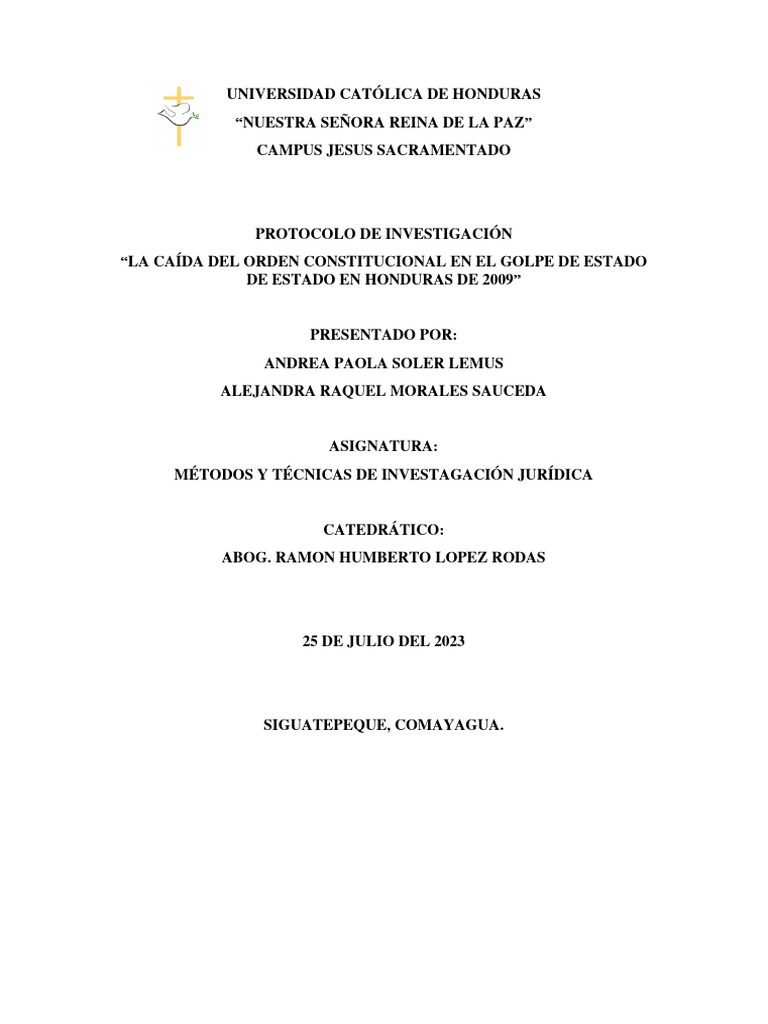 UNIVERSIDAD CATÓLICA DE HONDURAS
“NUESTRA SEÑORA REINA DE LA PAZ”
CAMPUS JESUS SACRAMENTADO

PROTOCOLO DE INVESTIGACIÓN
“LA CAÍDA DEL ORDEN CONSTITUCIONAL EN EL GOLPE DE ESTADO DE ESTADO EN HONDURAS DE 2009”

PRESENTADO POR:
ANDREA PAOLA SOLER LEMUS
ALEJANDRA RAQUEL MORALES SAUCEDA

ASIGNATURA:
MÉTODOS Y TÉCNICAS DE INVESTAGACIÓN JURÍDICA

CATEDRÁTICO:
ABOG. RAMON HUMBERTO LOPEZ RODAS

25 DE JULIO DEL 2023

SIGUATEPEQUE, COMAYAGUA.